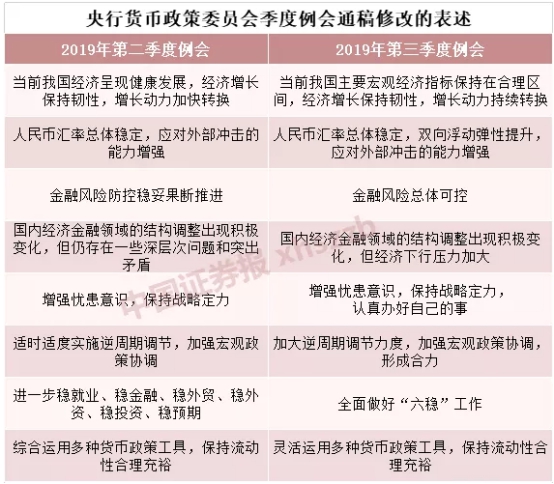 央行货币政策委员会季度例会通稿修改的表述

| 2019年第二季度例会 | 2019年第三季度例会 |
|---|---|
| 当前我国经济呈现健康发展，经济增长保持韧性，增长动力加快转换 | 当前我国主要宏观经济指标保持在合理区间，经济增长保持韧性，增长动力持续转换 |
| 人民币汇率总体稳定，应对外部冲击的能力增强 | 人民币汇率总体稳定，双向浮动弹性提升，应对外部冲击的能力增强 |
| 金融风险防控稳妥果断推进 | 金融风险总体可控 |
| 国内经济金融领域的结构调整出现积极变化，但仍存在一些深层次问题和突出矛盾 | 国内经济金融领域的结构调整出现积极变化，但经济下行压力加大 |
| 增强忧患意识，保持战略定力 | 增强忧患意识，保持战略定力，认真办好自己的事 |
| 适时适度实施逆周期调节，加强宏观政策协调 | 加大逆周期调节力度，加强宏观政策协调，形成合力 |
| 进一步稳就业、稳金融、稳外贸、稳外资、稳投资、稳预期 | 全面做好“六稳”工作 |
| 综合运用多种货币政策工具，保持流动性合理充裕 | 灵活运用多种货币政策工具，保持流动性合理充裕 |

中国证券报 xhszzb